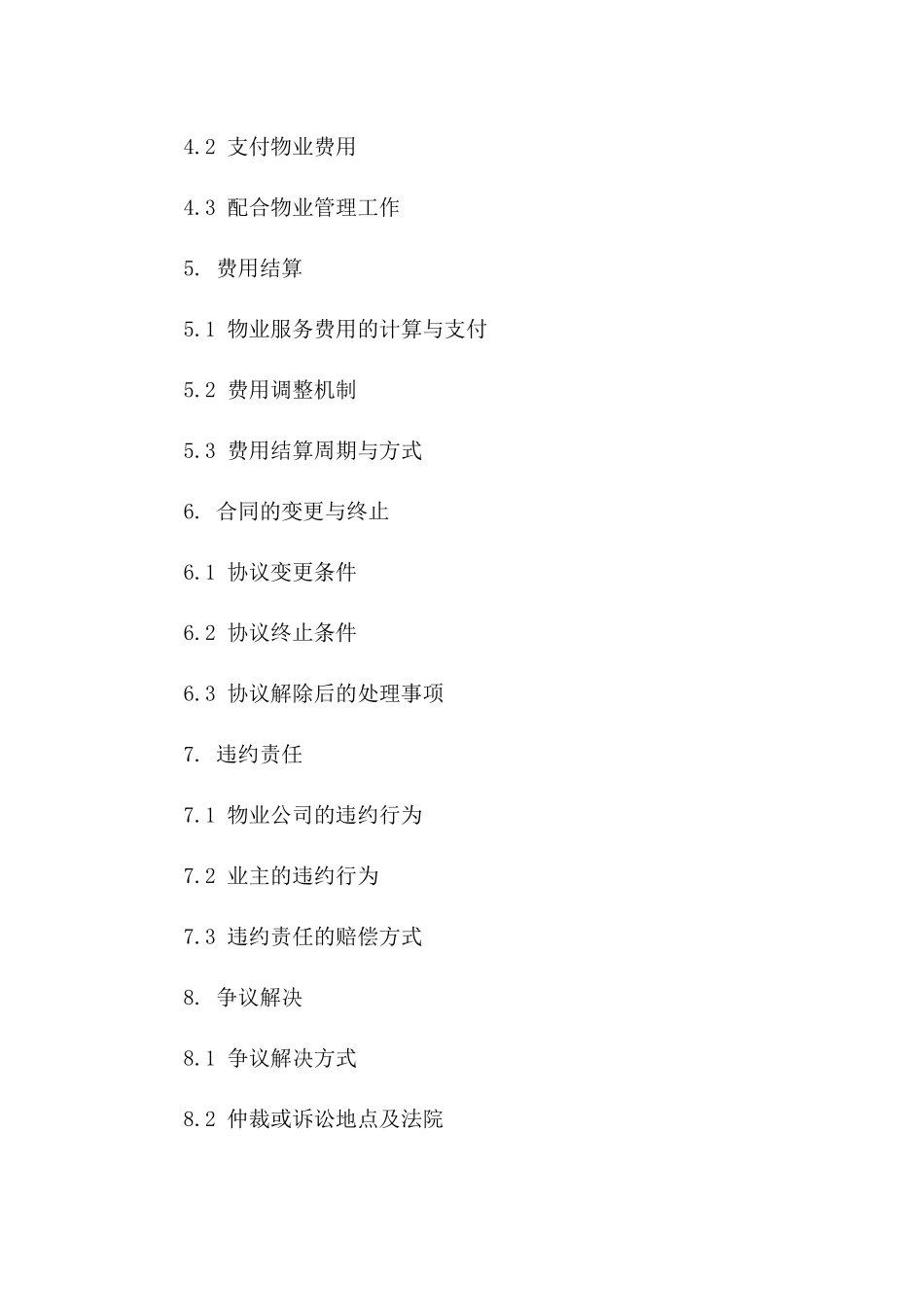 4.2 支付物业费用

4.3 配合物业管理工作

5. 费用结算

5.1 物业服务费用的计算与支付

5.2 费用调整机制

5.3 费用结算周期与方式

6. 合同的变更与终止

6.1 协议变更条件

6.2 协议终止条件

6.3 协议解除后的处理事项

7. 违约责任

7.1 物业公司的违约行为

7.2 业主的违约行为

7.3 违约责任的赔偿方式

8. 争议解决

8.1 争议解决方式

8.2 仲裁或诉讼地点及法院